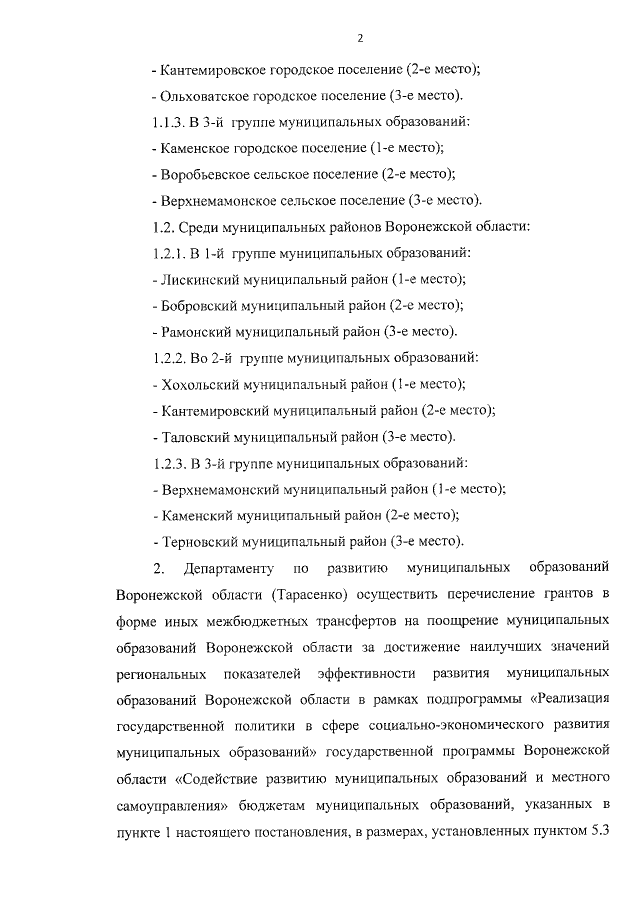 2

- Кантемировское городское поселение (2-е место);

- Ольховатское городское поселение (3-е место).

1.1.3. В 3-й группе муниципальных образований:

- Каменское городское поселение (1-е место);

- Воробьевское сельское поселение (2-е место);

- Верхнемамонское сельское поселение (3-е место).

1.2. Среди муниципальных районов Воронежской области:

1.2.1. В 1-й группе муниципальных образований:

- Лискинский муниципальный район (1-е место);

- Бобровский муниципальный район (2-е место);

- Рамонский муниципальный район (3-е место).

1.2.2. Во 2-й группе муниципальных образований:

- Хохольский муниципальный район (1-е место);

- Кантемировский муниципальный район (2-е место);

- Таловский муниципальный район (3-е место).

1.2.3. В 3-й группе муниципальных образований:

- Верхнемамонский муниципальный район (1-е место);

- Каменский муниципальный район (2-е место);

- Терновский муниципальный район (3-е место).

2. Департаменту по развитию муниципальных образований Воронежской области (Тарасенко) осуществить перечисление грантов в форме иных межбюджетных трансфертов на поощрение муниципальных образований Воронежской области за достижение наилучших значений региональных показателей эффективности развития муниципальных образований Воронежской области в рамках подпрограммы «Реализация государственной политики в сфере социально-экономического развития муниципальных образований» государственной программы Воронежской области «Содействие развитию муниципальных образований и местного самоуправления» бюджетам муниципальных образований, указанных в пункте 1 настоящего постановления, в размерах, установленных пунктом 5.3